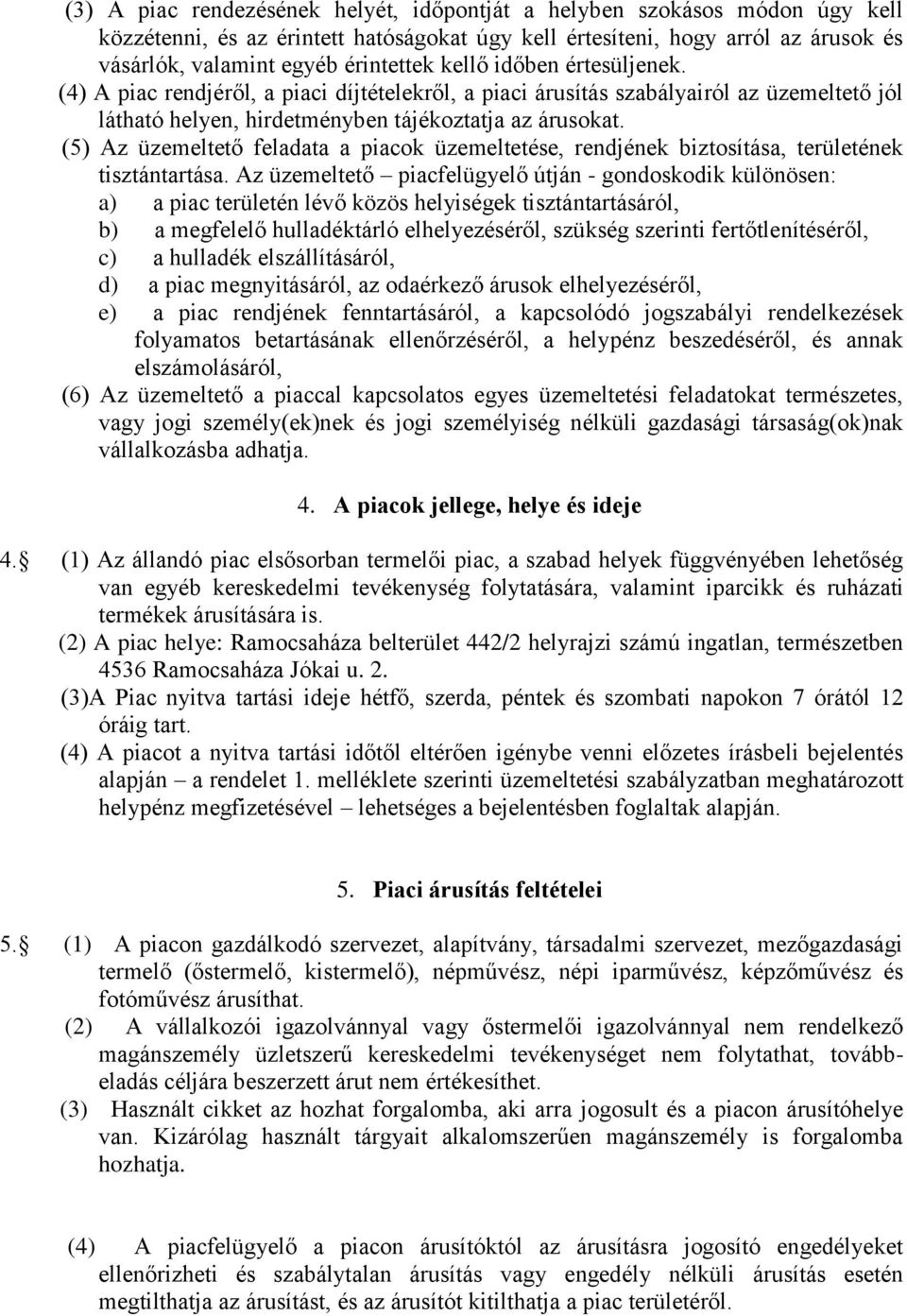 (3) A piac rendezésének helyét, időpontját a helyben szokásos módon úgy kell közzétenni, és az érintett hatóságokat úgy kell értesíteni, hogy arról az árusok és vásárlók, valamint egyéb érintettek kellő időben értesüljenek.

(4) A piac rendjéről, a piaci díjtételekről, a piaci árusítás szabályairól az üzemeltető jól látható helyen, hirdetményben tájékoztatja az árusokat.

(5) Az üzemeltető feladata a piacok üzemeltetése, rendjének biztosítása, területének tisztántartása. Az üzemeltető – piacfelügyelő útján - gondoskodik különösen:

a) a piac területén lévő közös helyiségek tisztántartásáról,

b) a megfelelő hulladéktárló elhelyezéséről, szükség szerinti fertőtlenítéséről,

c) a hulladék elszállításáról,

d) a piac megnyitásáról, az odaérkező árusok elhelyezéséről,

e) a piac rendjének fenntartásáról, a kapcsolódó jogszabályi rendelkezések folyamatos betartásának ellenőrzéséről, a helypénz beszedéséről, és annak elszámolásáról,

(6) Az üzemeltető a piaccal kapcsolatos egyes üzemeltetési feladatokat természetes, vagy jogi személy(ek)nek és jogi személyiség nélküli gazdasági társaság(ok)nak vállalkozásba adhatja.

4. A piacok jellege, helye és ideje

4.§ (1) Az állandó piac elsősorban termelői piac, a szabad helyek függvényében lehetőség van egyéb kereskedelmi tevékenység folytatására, valamint iparcikk és ruházati termékek árusítására is.

(2) A piac helye: Ramocsaháza belterület 442/2 helyrajzi számú ingatlan, természetben 4536 Ramocsaháza Jókai u. 2.

(3)A Piac nyitva tartási ideje hétfő, szerda, péntek és szombati napokon 7 órától 12 óráig tart.

(4) A piacot a nyitva tartási időtől eltérően igénybe venni előzetes írásbeli bejelentés alapján – a rendelet 1. melléklete szerinti üzemeltetési szabályzatban meghatározott helypénz megfizetésével – lehetséges a bejelentésben foglaltak alapján.

5. Piaci árusítás feltételei

5.§ (1) A piacon gazdálkodó szervezet, alapítvány, társadalmi szervezet, mezőgazdasági termelő (őstermelő, kistermelő), népművész, népi iparművész, képzőművész és fotóművész árusíthat.

(2) A vállalkozói igazolvánnyal vagy őstermelői igazolvánnyal nem rendelkező magánszemély üzletszerű kereskedelmi tevékenységet nem folytathat, továbbeladás céljára beszerzett árut nem értékesíthet.

(3) Használt cikket az hozhat forgalomba, aki arra jogosult és a piacon árusítóhelye van. Kizárólag használt tárgyait alkalomszerűen magánszemély is forgalomba hozhatja.

(4) A piacfelügyelő a piacon árusítóktól az árusításra jogosító engedélyeket ellenőrizheti és szabálytalan árusítás vagy engedély nélküli árusítás esetén megtilthatja az árusítást, és az árusítót kitilthatja a piac területéről.